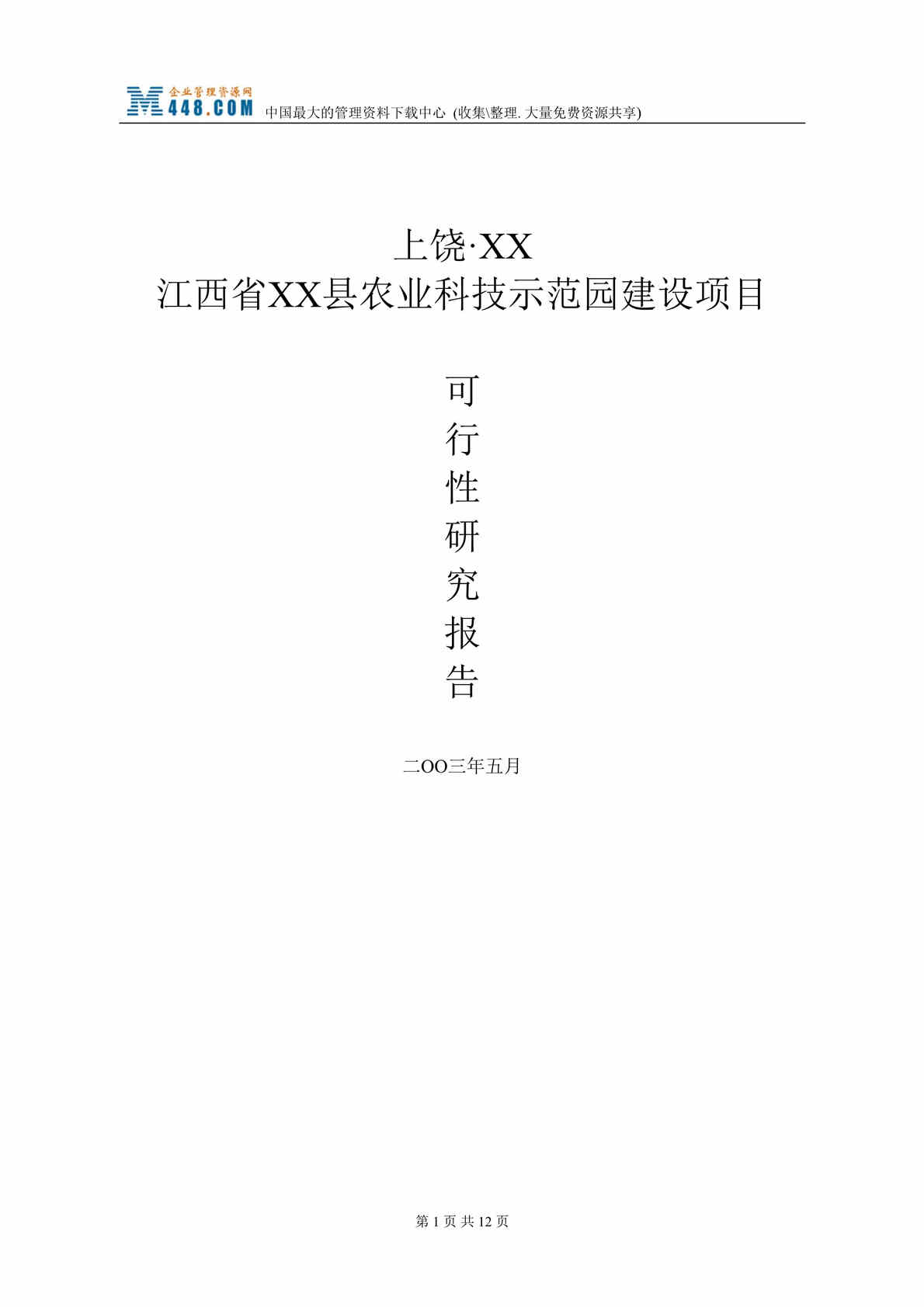 企业管理资源网
M448.COM 中国最大的管理资料下载中心 (收集\整理. 大量免费资源共享)

上饶·XX
江西省XX县农业科技示范园建设项目

可
行
性
研
究
报
告

二OO三年五月

第 1 页 共 12 页